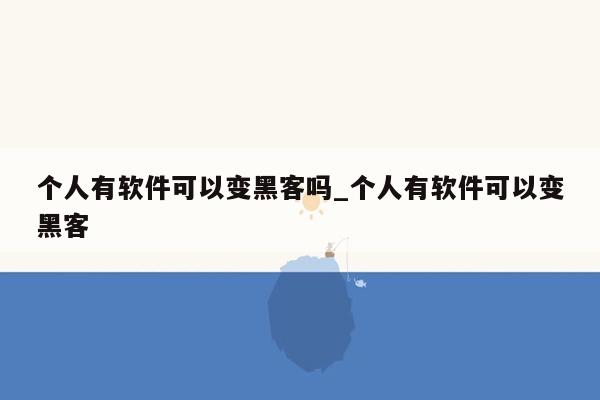 个人有软件可以变黑客吗_个人有软件可以变黑客